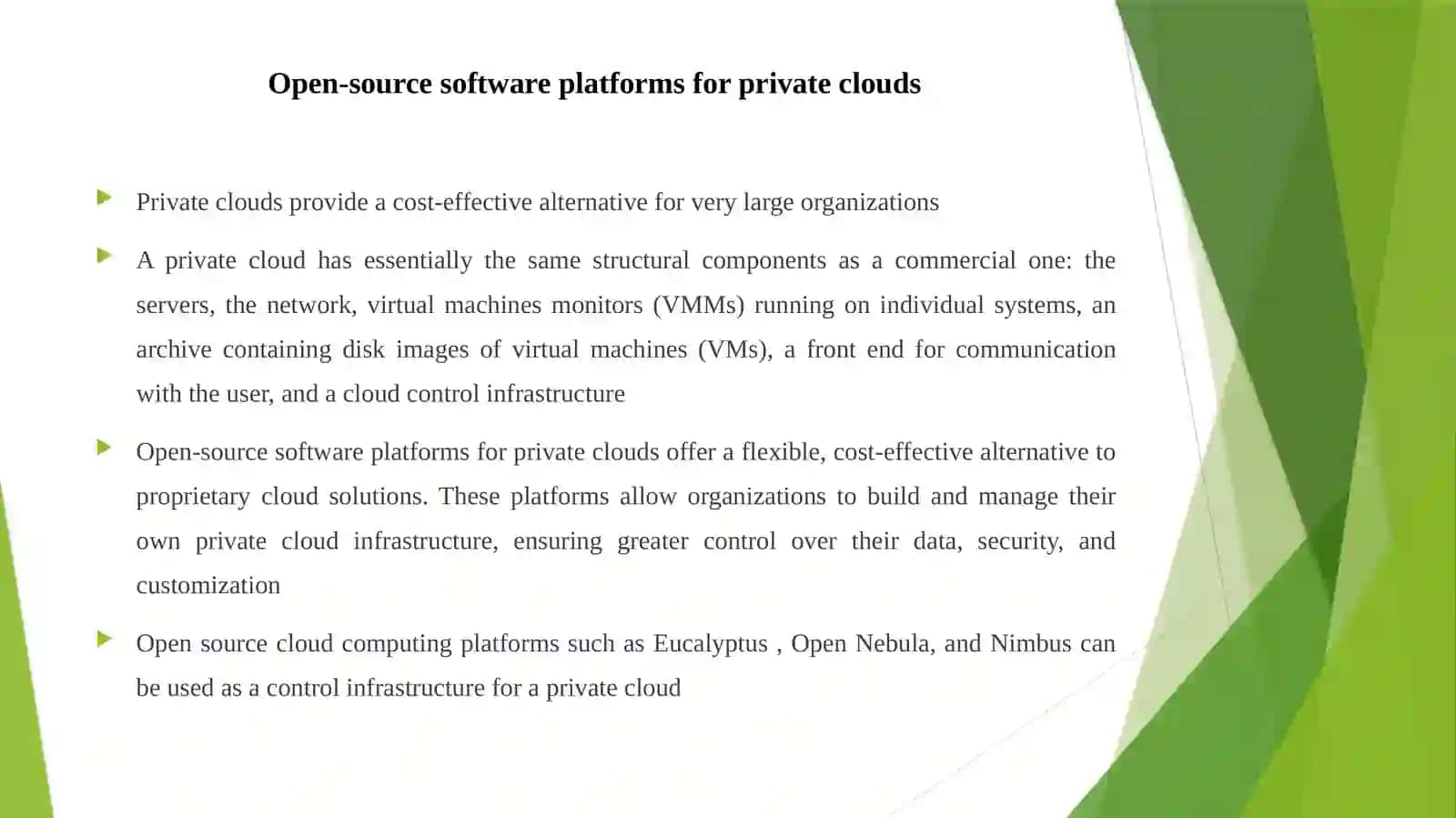 Open-source software platforms for private clouds

Private clouds provide a cost-effective alternative for very large organizations

A private cloud has essentially the same structural components as a commercial one: the servers, the network, virtual machines monitors (VMMs) running on individual systems, an archive containing disk images of virtual machines (VMs), a front end for communication with the user, and a cloud control infrastructure

Open-source software platforms for private clouds offer a flexible, cost-effective alternative to proprietary cloud solutions. These platforms allow organizations to build and manage their own private cloud infrastructure, ensuring greater control over their data, security, and customization

Open source cloud computing platforms such as Eucalyptus , Open Nebula, and Nimbus can be used as a control infrastructure for a private cloud